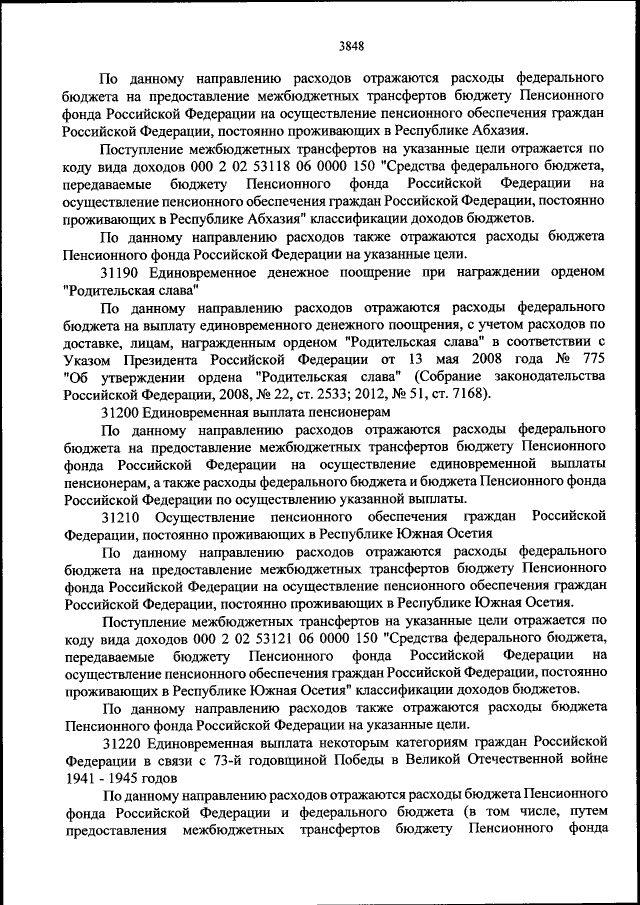 3848

По данному направлению расходов отражаются расходы федерального бюджета на предоставление межбюджетных трансфертов бюджету Пенсионного фонда Российской Федерации на осуществление пенсионного обеспечения граждан Российской Федерации, постоянно проживающих в Республике Абхазия.

Поступление межбюджетных трансфертов на указанные цели отражается по коду вида доходов 000 2 02 53118 06 0000 150 "Средства федерального бюджета, передаваемые бюджету Пенсионного фонда Российской Федерации на осуществление пенсионного обеспечения граждан Российской Федерации, постоянно проживающих в Республике Абхазия" классификации доходов бюджетов.

По данному направлению расходов также отражаются расходы бюджета Пенсионного фонда Российской Федерации на указанные цели.

31190 Единовременное денежное поощрение при награждении орденом "Родительская слава"

По данному направлению расходов отражаются расходы федерального бюджета на выплату единовременного денежного поощрения, с учетом расходов по доставке, лицам, награжденным орденом "Родительская слава" в соответствии с Указом Президента Российской Федерации от 13 мая 2008 года № 775 "Об утверждении ордена "Родительская слава" (Собрание законодательства Российской Федерации, 2008, № 22, ст. 2533; 2012, № 51, ст. 7168).

31200 Единовременная выплата пенсионерам

По данному направлению расходов отражаются расходы федерального бюджета на предоставление межбюджетных трансфертов бюджету Пенсионного фонда Российской Федерации на осуществление единовременной выплаты пенсионерам, а также расходы федерального бюджета и бюджета Пенсионного фонда Российской Федерации по осуществлению указанной выплаты.

31210 Осуществление пенсионного обеспечения граждан Российской Федерации, постоянно проживающих в Республике Южная Осетия

По данному направлению расходов отражаются расходы федерального бюджета на предоставление межбюджетных трансфертов бюджету Пенсионного фонда Российской Федерации на осуществление пенсионного обеспечения граждан Российской Федерации, постоянно проживающих в Республике Южная Осетия.

Поступление межбюджетных трансфертов на указанные цели отражается по коду вида доходов 000 2 02 53121 06 0000 150 "Средства федерального бюджета, передаваемые бюджету Пенсионного фонда Российской Федерации на осуществление пенсионного обеспечения граждан Российской Федерации, постоянно проживающих в Республике Южная Осетия" классификации доходов бюджетов.

По данному направлению расходов также отражаются расходы бюджета Пенсионного фонда Российской Федерации на указанные цели.

31220 Единовременная выплата некоторым категориям граждан Российской Федерации в связи с 73-й годовщиной Победы в Великой Отечественной войне 1941 - 1945 годов

По данному направлению расходов отражаются расходы бюджета Пенсионного фонда Российской Федерации и федерального бюджета (в том числе, путем предоставления межбюджетных трансфертов бюджету Пенсионного фонда